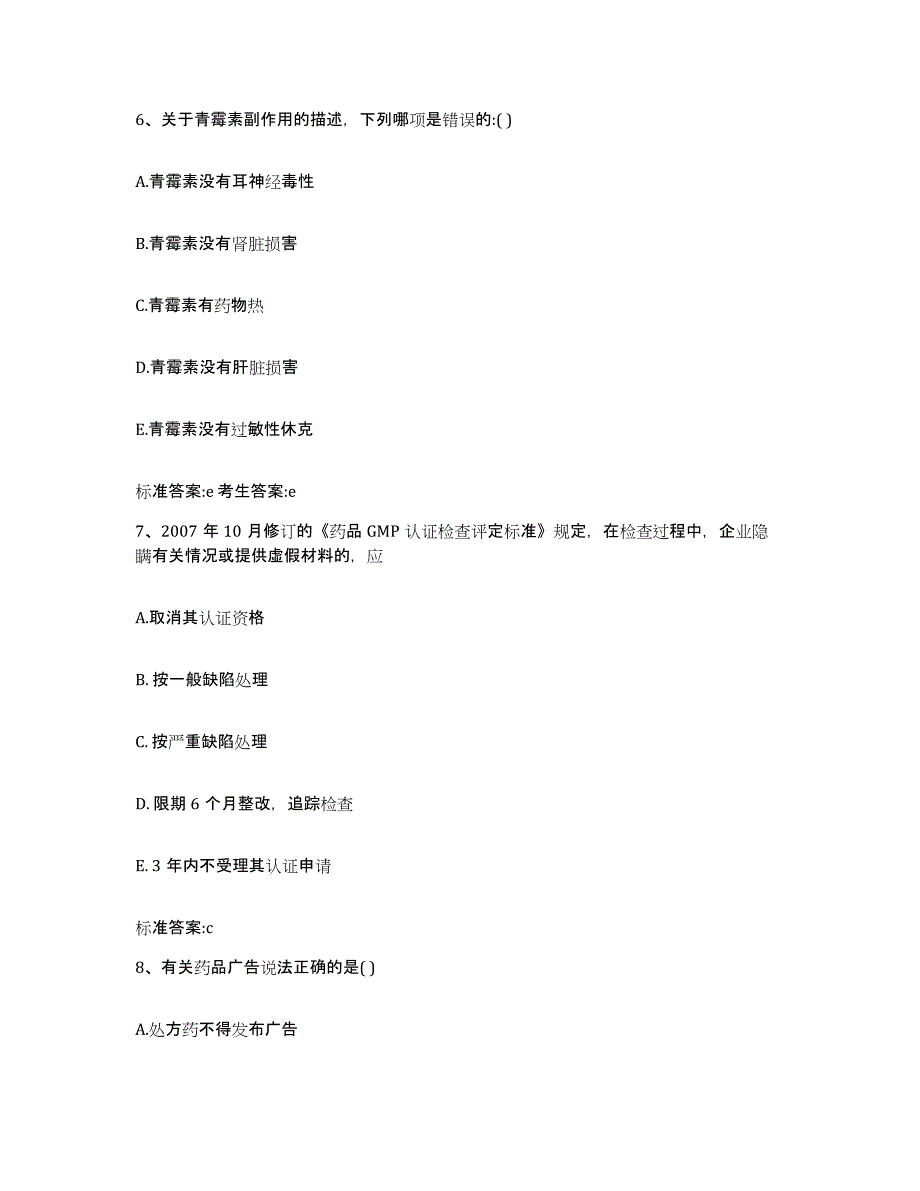 6、关于青霉素副作用的描述，下列哪项是错误的:( )

A.青霉素没有耳神经毒性

B.青霉素没有肾脏损害

C.青霉素有药物热

D.青霉素没有肝脏损害

E.青霉素没有过敏性休克

标准答案:e 考生答案:e

7、2007 年 10 月修订的《药品 GMP 认证检查评定标准》规定，在检查过程中，企业隐瞒有关情况或提供虚假材料的，应

A.取消其认证资格

B. 按一般缺陷处理

C. 按严重缺陷处理

D. 限期 6 个月整改，追踪检查

E. 3 年内不受理其认证申请

标准答案:c

8、有关药品广告说法正确的是( )

A.处方药不得发布广告